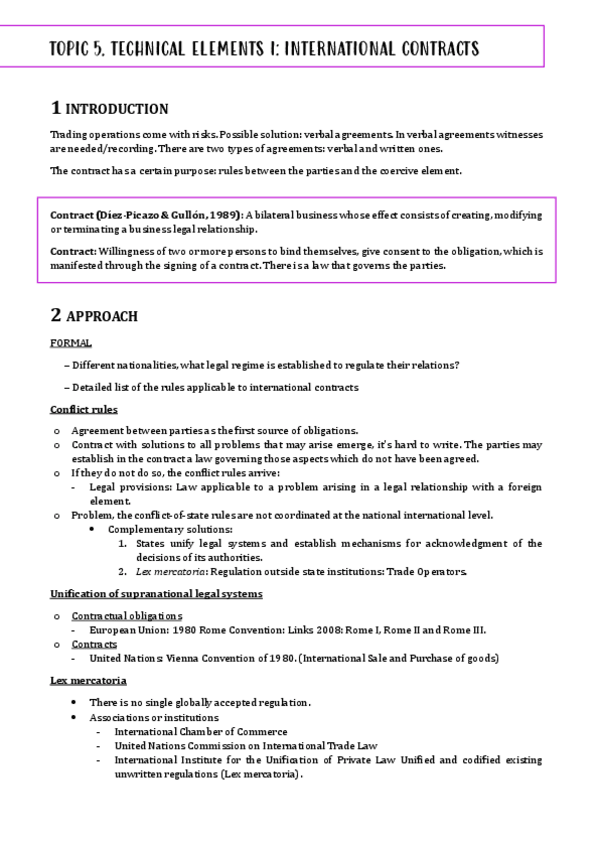 TOPIC 5. TECHNICAL ELEMENTS I: INTERNATIONAL CONTRACTS

1 INTRODUCTION

Trading operations come with risks. Possible solution: verbal agreements. In verbal agreements witnesses are needed/recording. There are two types of agreements: verbal and written ones.

The contract has a certain purpose: rules between the parties and the coercive element.

Contract (Díez-Picazo & Gullón, 1989): A bilateral business whose effect consists of creating, modifying or terminating a business legal relationship.

Contract: Willingness of two or more persons to bind themselves, give consent to the obligation, which is manifested through the signing of a contract. There is a law that governs the parties.

2 APPROACH

FORMAL

– Different nationalities, what legal regime is established to regulate their relations?

– Detailed list of the rules applicable to international contracts

Conflict rules

o Agreement between parties as the first source of obligations.
o Contract with solutions to all problems that may arise emerge, it's hard to write. The parties may establish in the contract a law governing those aspects which do not have been agreed.
o If they do not do so, the conflict rules arrive:
- Legal provisions: Law applicable to a problem arising in a legal relationship with a foreign element.
o Problem, the conflict-of-state rules are not coordinated at the national international level.
• Complementary solutions:
1. States unify legal systems and establish mechanisms for acknowledgment of the decisions of its authorities.
2. Lex mercatoria: Regulation outside state institutions: Trade Operators.

Unification of supranational legal systems

o Contractual obligations
- European Union: 1980 Rome Convention: Links 2008: Rome I, Rome II and Rome III.
o Contracts
- United Nations: Vienna Convention of 1980. (International Sale and Purchase of goods)

Lex mercatoria

• There is no single globally accepted regulation.
• Associations or institutions
- International Chamber of Commerce
- United Nations Commission on International Trade Law
- International Institute for the Unification of Private Law Unified and codified existing unwritten regulations (Lex mercatoria).